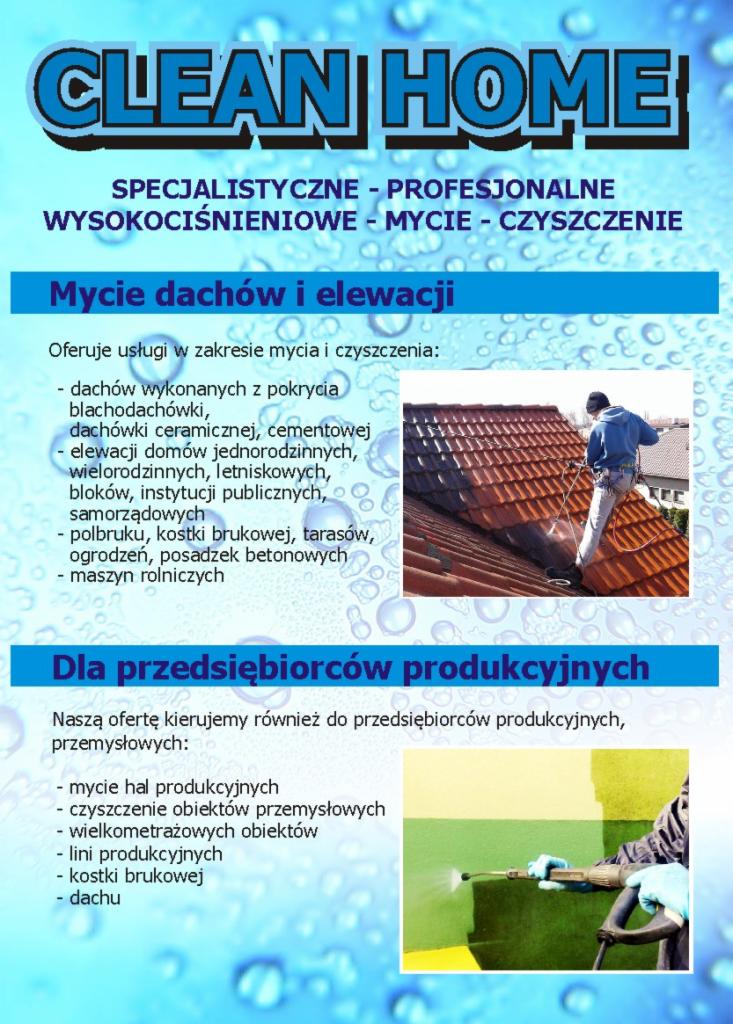 CLEAN HOME

SPECJALISTYCZNE - PROFESJONALNE
WYSOKOCIŚNIENIOWE - MYCIE - CZYSZCZENIE

Mycie dachów i elewacji

Oferuje usługi w zakresie mycia i czyszczenia:

- dachów wykonanych z pokrycia blachodachówki, dachówki ceramicznej, cementowej
- elewacji domów jednorodzinnych, wielorodzinnych, letniskowych, bloków, instytucji publicznych, samorządowych
- polbruku, kostki brukowej, tarasów, ogrodzeń, posadzek betonowych
- maszyn rolniczych

Dla przedsiębiorców produkcyjnych

Naszą ofertę kierujemy również do przedsiębiorców produkcyjnych, przemysłowych:

- mycie hal produkcyjnych
- czyszczenie obiektów przemysłowych
- wielkometrażowych obiektów
- lini produkcyjnych
- kostki brukowej
- dachu